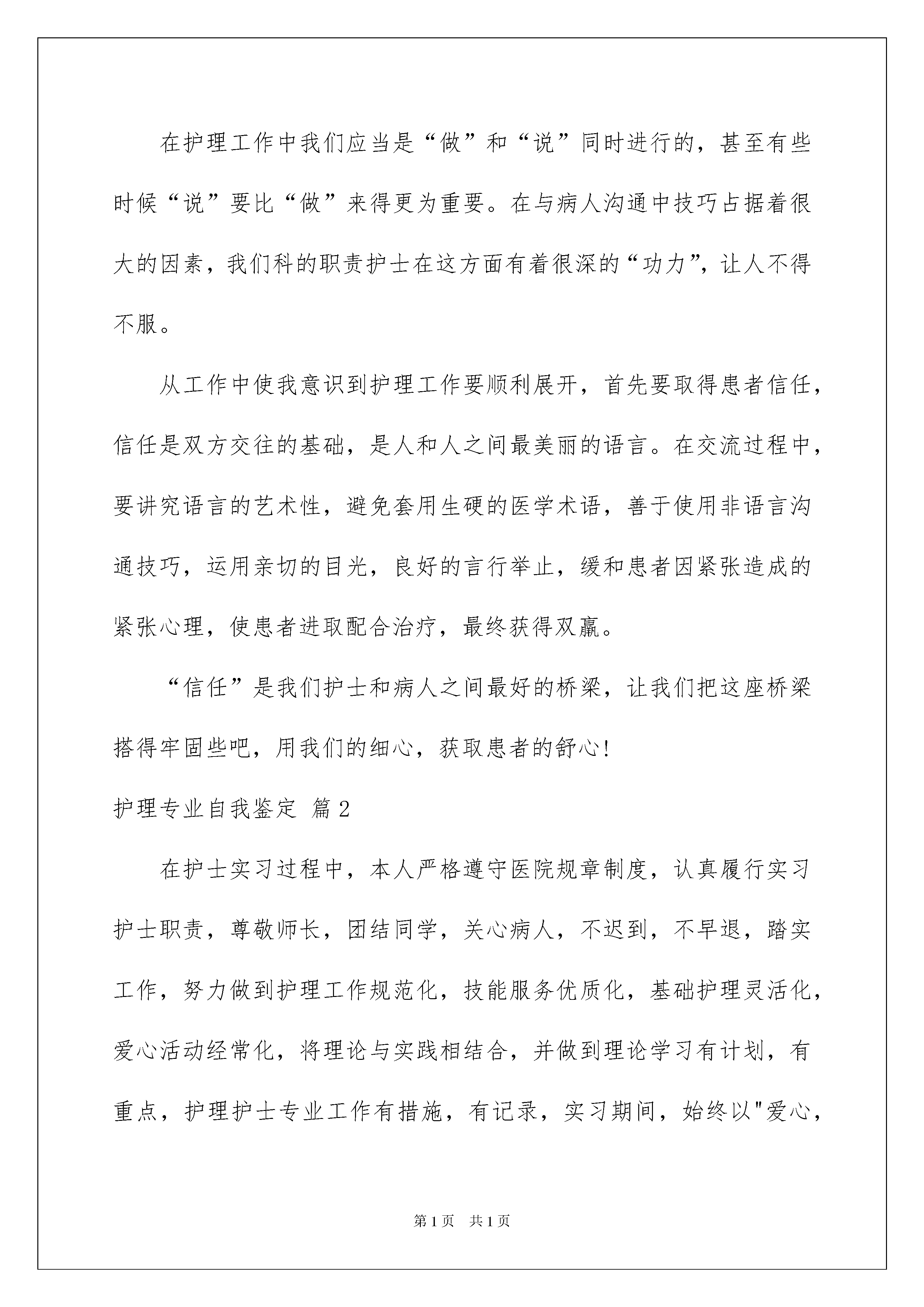 在护理工作中我们应当是“做”和“说”同时进行的，甚至有些时候“说”要比“做”来得更为重要。在与病人沟通中技巧占据着很大的因素，我们科的职责护士在这方面有着很深的“功力”，让人不得不服。

从工作中使我意识到护理工作要顺利展开，首先要取得患者信任，信任是双方交往的基础，是人和人之间最美丽的语言。在交流过程中，要讲究语言的艺术性，避免套用生硬的医学术语，善于使用非语言沟通技巧，运用亲切的目光，良好的言行举止，缓和患者因紧张造成的紧张心理，使患者进取配合治疗，最终获得双赢。

“信任”是我们护士和病人之间最好的桥梁，让我们把这座桥梁搭得牢固些吧，用我们的细心，获取患者的舒心!

护理专业自我鉴定 篇2

在护士实习过程中，本人严格遵守医院规章制度，认真履行实习护士职责，尊敬师长，团结同学，关心病人，不迟到，不早退，踏实工作，努力做到护理工作规范化，技能服务优质化，基础护理灵活化，爱心活动经常化，将理论与实践相结合，并做到理论学习有计划，有重点，护理护士专业工作有措施，有记录，实习期间，始终以"爱心，

第1页 共1页